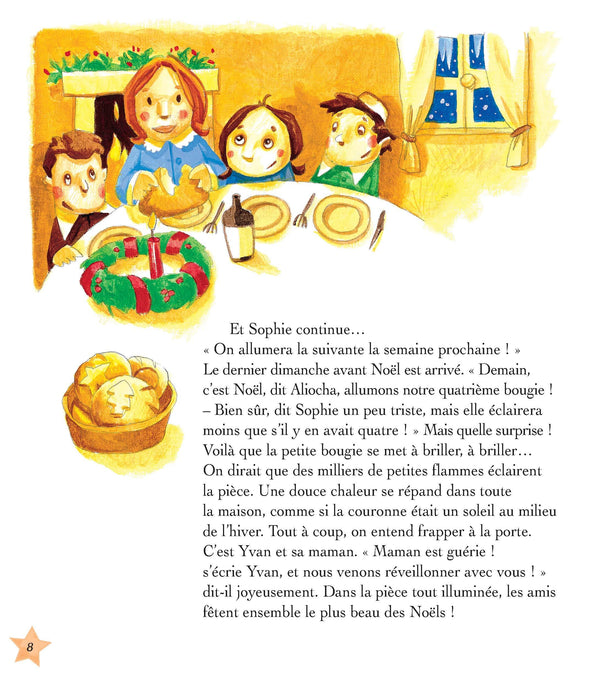 Et Sophie continue…
« On allumera la suivante la semaine prochaine ! »
Le dernier dimanche avant Noël est arrivé. « Demain, c'est Noël, dit Aliocha, allumons notre quatrième bougie !
– Bien sûr, dit Sophie un peu triste, mais elle éclairera moins que s'il y en avait quatre ! » Mais quelle surprise ! Voilà que la petite bougie se met à briller, à briller… On dirait que des milliers de petites flammes éclairent la pièce. Une douce chaleur se répand dans toute la maison, comme si la couronne était un soleil au milieu de l'hiver. Tout à coup, on entend frapper à la porte. C'est Yvan et sa maman. « Maman est guérie ! s'écrie Yvan, et nous venons réveillonner avec vous ! » dit-il joyeusement. Dans la pièce tout illuminée, les amis fêtent ensemble le plus beau des Noëls !

8